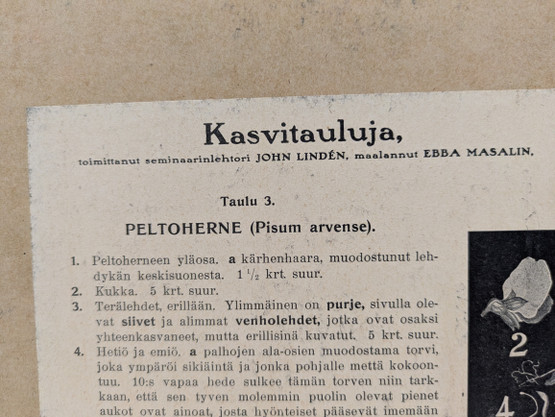 Kasvitauluja,

toimittanut seminaarinlehtori JOHN LINDÉN, maalannut EBBA MASALIN.

Taulu 3.

PELTOHERNE (Pisum arvense).

1. Peltoherneen yläosa. a kärhenhaara, muodostunut lehdykän keskisuonesta. $1\frac{1}{2}$ krt. suur.
2. Kukka. 5 krt. suur.
3. Terälehdet, erillään. Ylimmäinen on purje, sivulla olevat siivet ja alimmat venholehdet, jotka ovat osaksi yhteenkasvaneet, mutta erillisinä kuvatut. 5 krt. suur.
4. Hetiö ja emiö. a palhojen ala-osien muodostama torvi, joka ympäröi sikiäintä ja jonka pohjalle mettä kokoontuu. 10:s vapaa hede sulkee tämän torven niin tarkkaan, että sen tyven molemmin puolin olevat pienet aukot ovat ainoat, josta hyönteiset pääsevät imemään

2

4